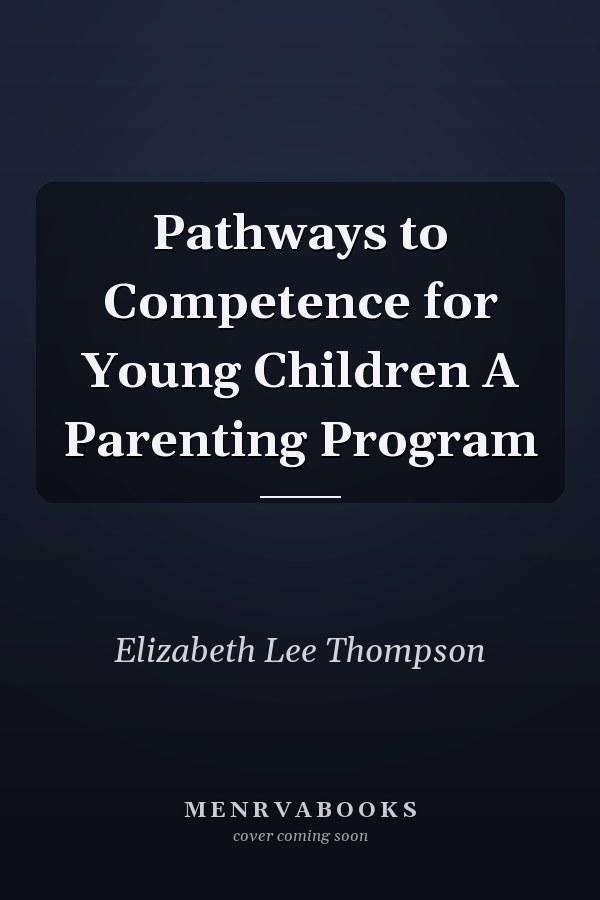 Pathways to Competence for Young Children A Parenting Program

Elizabeth Lee Thompson

MENRVABOOKS
cover coming soon